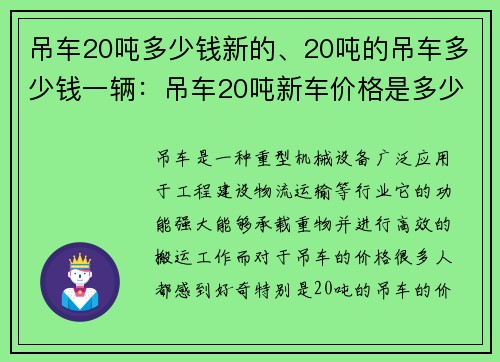 吊车20吨多少钱新的、20吨的吊车多少钱一辆：吊车20吨新车价格是多少

吊车是一种重型机械设备广泛应用于工程建设物流运输等行业它的功能强大能够承载重物并进行高效的搬运工作而对于吊车的价格很多人都感到好奇特别是20吨的吊车的价